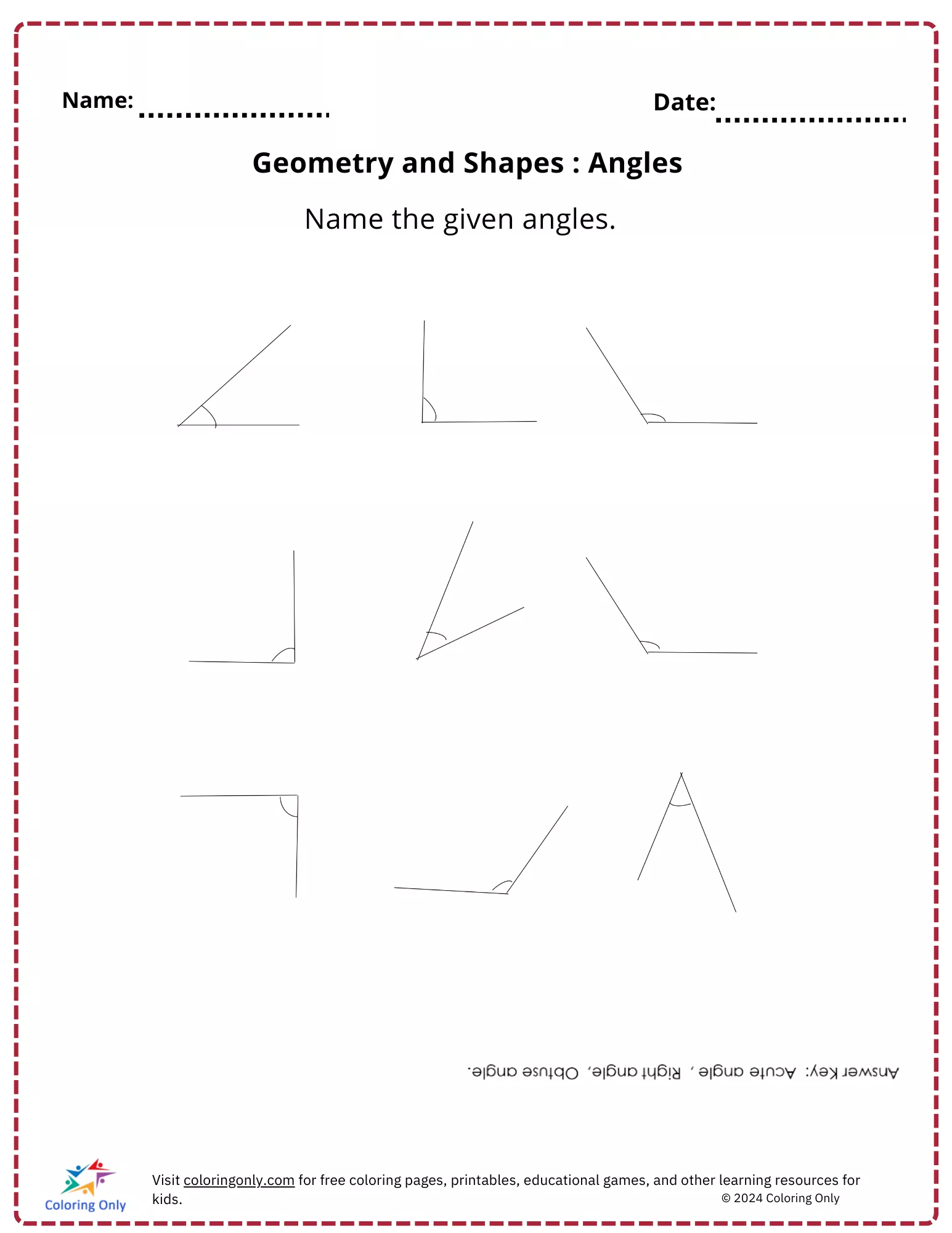 Name: ....................

Date: ....................

Geometry and Shapes : Angles

Name the given angles.

Answer Key: Acute angle , Right angle, Obtuse angle.

Coloring Only

Visit coloringonly.com for free coloring pages, printables, educational games, and other learning resources for kids.

© 2024 Coloring Only